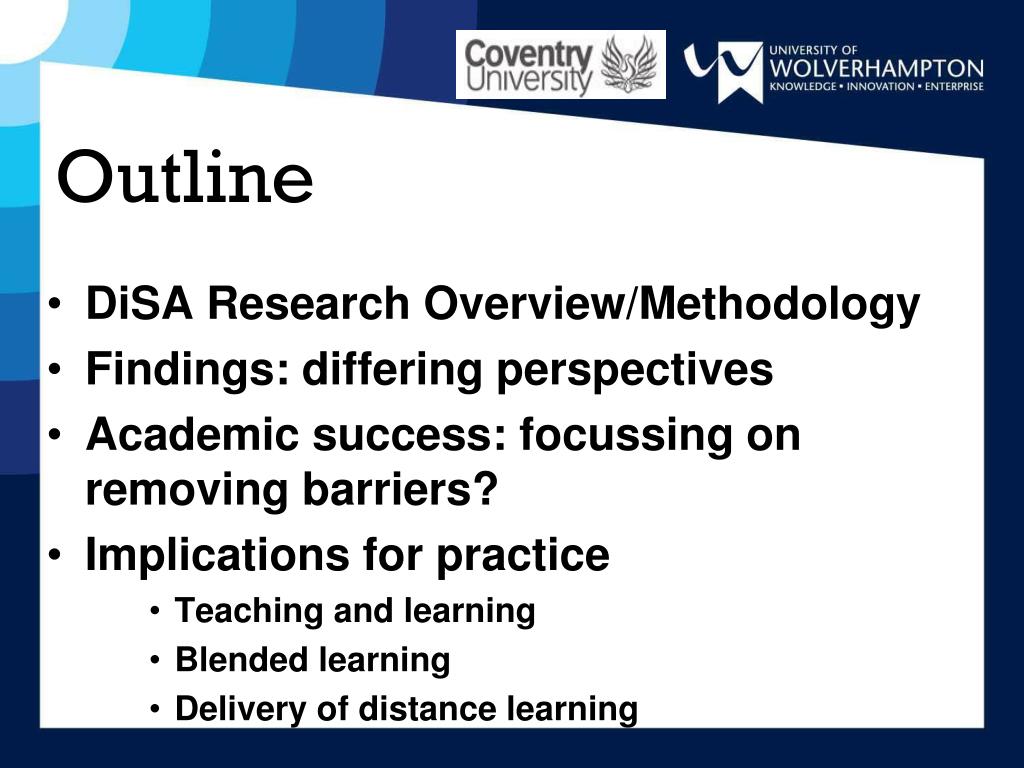 Coventry University

UNIVERSITY OF WOLVERHAMPTON
KNOWLEDGE • INNOVATION • ENTERPRISE

Outline

• DiSA Research Overview/Methodology
• Findings: differing perspectives
• Academic success: focussing on removing barriers?
• Implications for practice
  • Teaching and learning
  • Blended learning
  • Delivery of distance learning